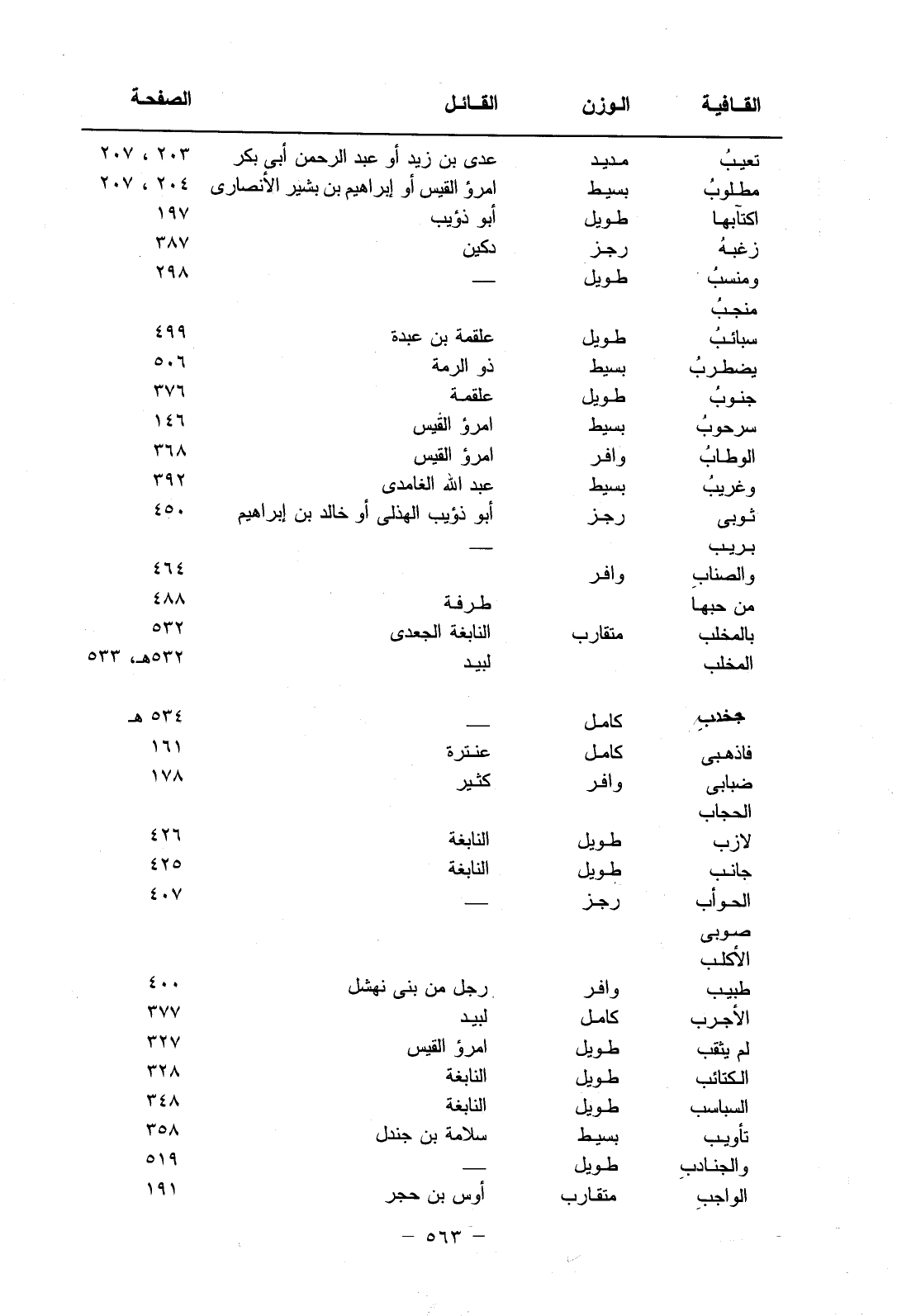 | القافية | الوزن | القائل | الصفحة |
|---|---|---|---|
| تعيبُ | مديد | عدى بن زيد أو عبد الرحمن أبى بكر | ٢٠٣ ، ٢٠٧ |
| مطلوبُ | بسيط | امرؤ القيس أو إبراهيم بن بشير الأنصارى | ٢٠٤ ، ٢٠٧ |
| اكتآبها | طويل | أبو ذؤيب | ١٩٧ |
| زغبهُ | رجز | دكين | ٣٨٧ |
| ومنسبُ | طويل | — | ٢٩٨ |
| منجبُ | | | |
| سبائبُ | طويل | علقمة بن عبدة | ٤٩٩ |
| يضطربُ | بسيط | ذو الرمة | ٥٠٦ |
| جنوبُ | طويل | علقمة | ٣٧٦ |
| سرحوبُ | بسيط | امرؤ القيس | ١٤٦ |
| الوطابُ | وافر | امرؤ القيس | ٣٦٨ |
| وغريبُ | بسيط | عبد الله الغامدى | ٣٩٢ |
| ثوبى | رجز | أبو ذؤيب الهذلى أو خالد بن إبراهيم | ٤٥٠ |
| بريب | | — | |
| والصنابِ | وافر | | ٤٦٤ |
| من حبها | | طرفة | ٤٨٨ |
| بالمخلب | متقارب | النابغة الجعدى | ٥٣٢ |
| المخلب | | لبيد | ٥٣٢هـ، ٥٣٣ |
| جخدبِ | كامل | — | ٥٣٤ هـ |
| فاذهبى | كامل | عنترة | ١٦١ |
| ضبابى | وافر | كثير | ١٧٨ |
| الحجاب | | | |
| لازب | طويل | النابغة | ٤٢٦ |
| جانب | طويل | النابغة | ٤٢٥ |
| الحوأب | رجز | — | ٤٠٧ |
| صوبى | | | |
| الأكلب | | | |
| طبيب | وافر | رجل من بنى نهشل | ٤٠٠ |
| الأجرب | كامل | لبيد | ٣٧٧ |
| لم يثقب | طويل | امرؤ القيس | ٣٢٧ |
| الكتائب | طويل | النابغة | ٣٢٨ |
| السباسب | طويل | النابغة | ٣٤٨ |
| تأويب | بسيط | سلامة بن جندل | ٣٥٨ |
| والجنادبِ | طويل | — | ٥١٩ |
| الواجبِ | متقارب | أوس بن حجر | ١٩١ |

– ٥٦٣ –